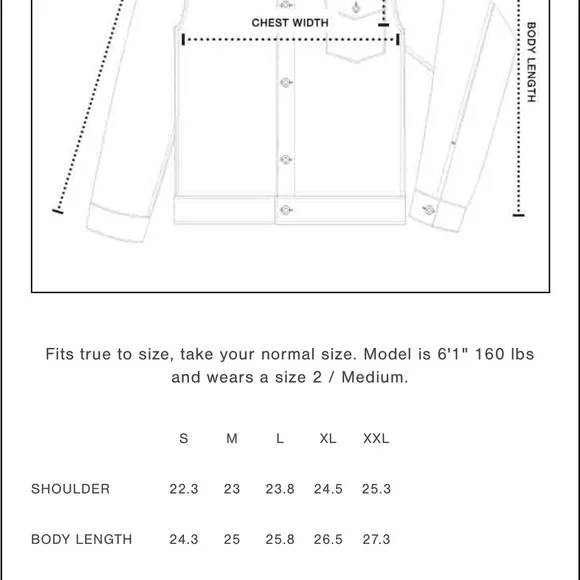 CHEST WIDTH

BODY LENGTH

Fits true to size, take your normal size. Model is 6'1" 160 lbs and wears a size 2 / Medium.

| | S | M | L | XL | XXL |
|---|---|---|---|---|---|
| SHOULDER | 22.3 | 23 | 23.8 | 24.5 | 25.3 |
| BODY LENGTH | 24.3 | 25 | 25.8 | 26.5 | 27.3 |